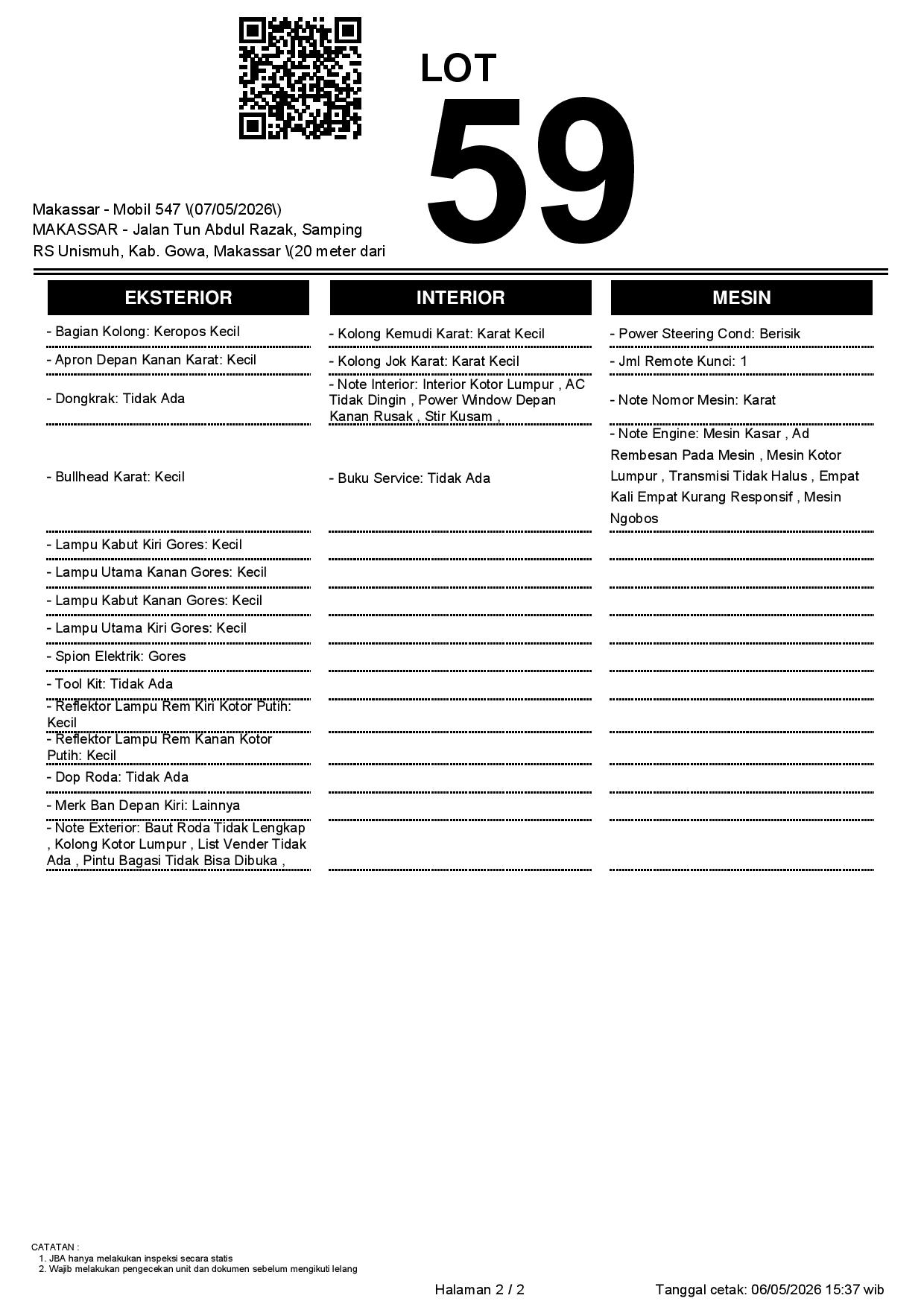 LOT
59

Makassar - Mobil 547 \(07/05/2026\)
MAKASSAR - Jalan Tun Abdul Razak, Samping RS Unismuh, Kab. Gowa, Makassar \(20 meter dari

EKSTERIOR

- Bagian Kolong: Keropos Kecil
- Apron Depan Kanan Karat: Kecil
- Dongkrak: Tidak Ada
- Bullhead Karat: Kecil
- Lampu Kabut Kiri Gores: Kecil
- Lampu Utama Kanan Gores: Kecil
- Lampu Kabut Kanan Gores: Kecil
- Lampu Utama Kiri Gores: Kecil
- Spion Elektrik: Gores
- Tool Kit: Tidak Ada
- Reflektor Lampu Rem Kiri Kotor Putih: Kecil
- Reflektor Lampu Rem Kanan Kotor Putih: Kecil
- Dop Roda: Tidak Ada
- Merk Ban Depan Kiri: Lainnya
- Note Exterior: Baut Roda Tidak Lengkap , Kolong Kotor Lumpur , List Vender Tidak Ada , Pintu Bagasi Tidak Bisa Dibuka ,

INTERIOR

- Kolong Kemudi Karat: Karat Kecil
- Kolong Jok Karat: Karat Kecil
- Note Interior: Interior Kotor Lumpur , AC Tidak Dingin , Power Window Depan Kanan Rusak , Stir Kusam ,
- Buku Service: Tidak Ada

MESIN

- Power Steering Cond: Berisik
- Jml Remote Kunci: 1
- Note Nomor Mesin: Karat
- Note Engine: Mesin Kasar , Ad Rembesan Pada Mesin , Mesin Kotor Lumpur , Transmisi Tidak Halus , Empat Kali Empat Kurang Responsif , Mesin Ngobos

CATATAN :
1. JBA hanya melakukan inspeksi secara statis
2. Wajib melakukan pengecekan unit dan dokumen sebelum mengikuti lelang

Halaman 2 / 2
Tanggal cetak: 06/05/2026 15:37 wib